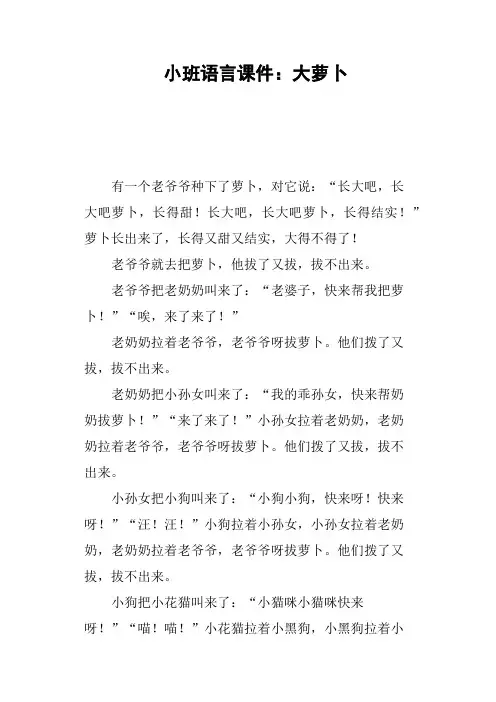 小班语言课件：大萝卜

有一个老爷爷种下了萝卜，对它说：“长大吧，长大吧萝卜，长得甜！长大吧，长大吧萝卜，长得结实！”萝卜长出来了，长得又甜又结实，大得不得了！

老爷爷就去把萝卜，他拔了又拔，拔不出来。

老爷爷把老奶奶叫来了：“老婆子，快来帮我把萝卜！”“唉，来了来了！”

老奶奶拉着老爷爷，老爷爷呀拔萝卜。他们拨了又拔，拔不出来。

老奶奶把小孙女叫来了：“我的乖孙女，快来帮奶奶拔萝卜！”“来了来了！”小孙女拉着老奶奶，老奶奶拉着老爷爷，老爷爷呀拔萝卜。他们拨了又拔，拔不出来。

小孙女把小狗叫来了：“小狗小狗，快来呀！快来呀！”“汪！汪！”小狗拉着小孙女，小孙女拉着老奶奶，老奶奶拉着老爷爷，老爷爷呀拔萝卜。他们拨了又拔，拔不出来。

小狗把小花猫叫来了：“小猫咪小猫咪快来呀！”“喵！喵！”小花猫拉着小黑狗，小黑狗拉着小